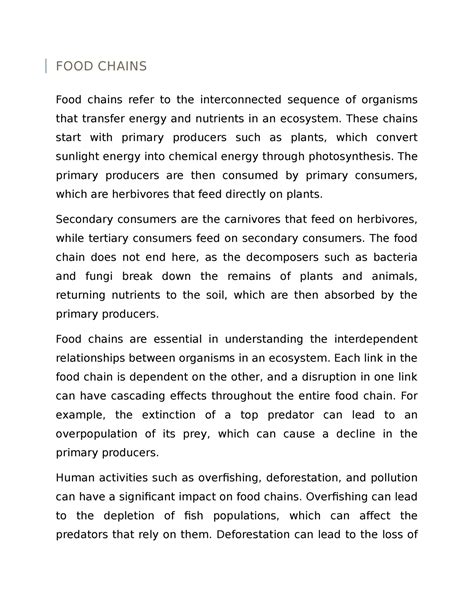 FOOD CHAINS

Food chains refer to the interconnected sequence of organisms that transfer energy and nutrients in an ecosystem. These chains start with primary producers such as plants, which convert sunlight energy into chemical energy through photosynthesis. The primary producers are then consumed by primary consumers, which are herbivores that feed directly on plants.

Secondary consumers are the carnivores that feed on herbivores, while tertiary consumers feed on secondary consumers. The food chain does not end here, as the decomposers such as bacteria and fungi break down the remains of plants and animals, returning nutrients to the soil, which are then absorbed by the primary producers.

Food chains are essential in understanding the interdependent relationships between organisms in an ecosystem. Each link in the food chain is dependent on the other, and a disruption in one link can have cascading effects throughout the entire food chain. For example, the extinction of a top predator can lead to an overpopulation of its prey, which can cause a decline in the primary producers.

Human activities such as overfishing, deforestation, and pollution can have a significant impact on food chains. Overfishing can lead to the depletion of fish populations, which can affect the predators that rely on them. Deforestation can lead to the loss of